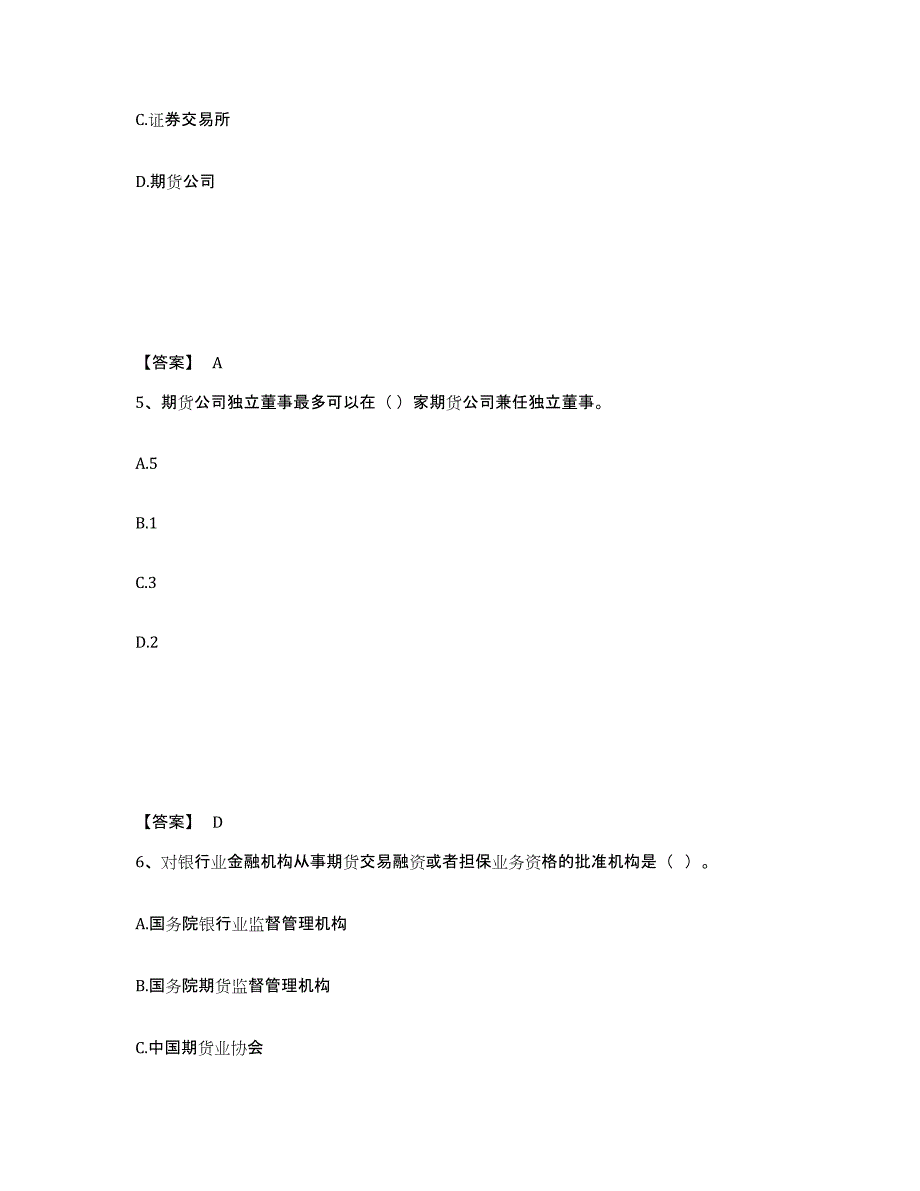 C.证券交易所

D.期货公司

【答案】 A

5、期货公司独立董事最多可以在（）家期货公司兼任独立董事。

A.5

B.1

C.3

D.2

【答案】 D

6、对银行业金融机构从事期货交易融资或者担保业务资格的批准机构是（ ）。

A.国务院银行业监督管理机构

B.国务院期货监督管理机构

C.中国期货业协会